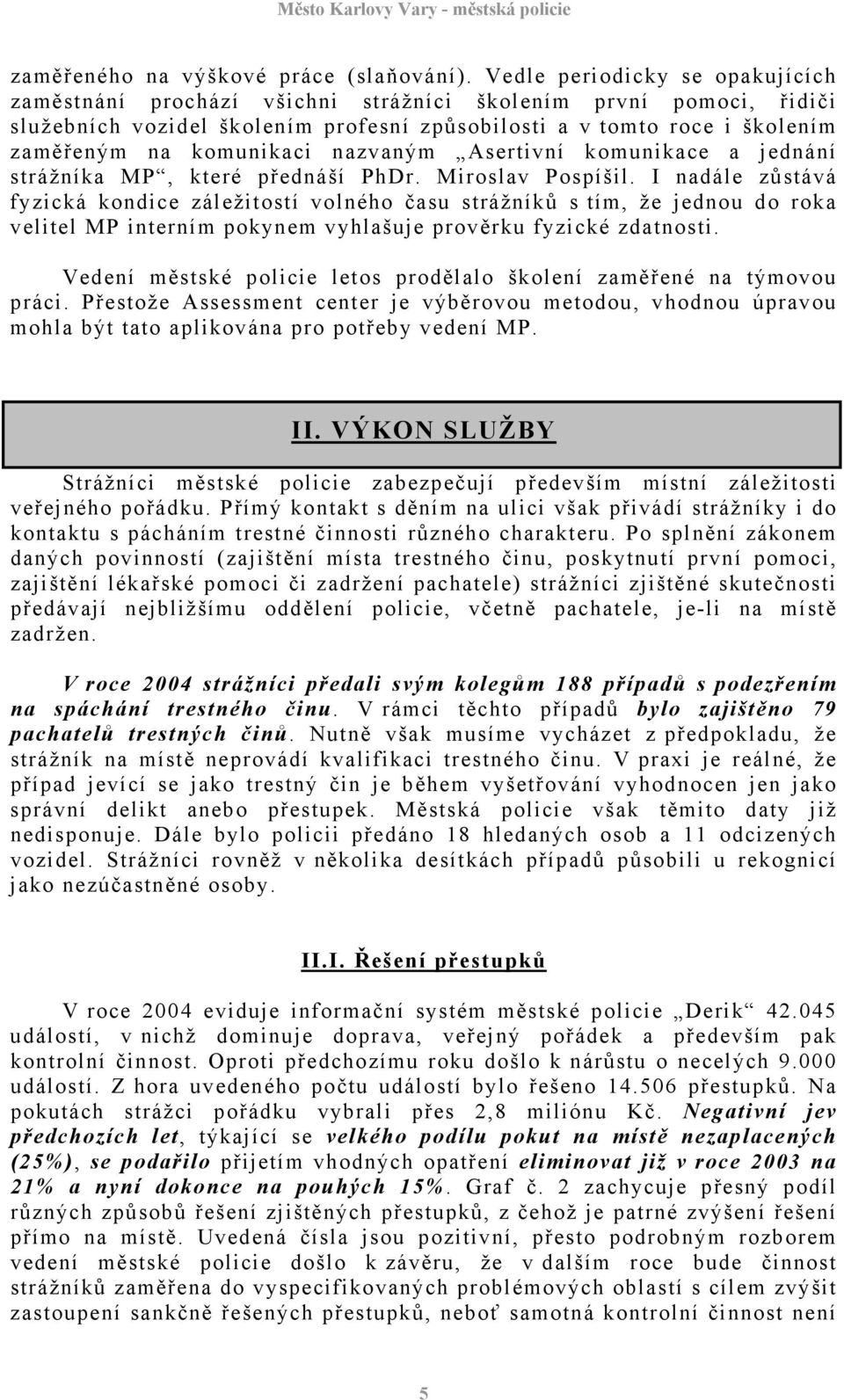 Město Karlovy Vary - městská policie

zaměřeného na výškové práce (slaňování). Vedle periodicky se opakujících zaměstnání prochází všichni strážníci školením první pomoci, řidiči služebních vozidel školením profesní způsobilosti a v tomto roce i školením zaměřeným na komunikaci nazvaným „Asertivní komunikace a jednání strážníka MP“, které přednáší PhDr. Miroslav Pospíšil. I nadále zůstává fyzická kondice záležitostí volného času strážníků s tím, že jednou do roka velitel MP interním pokynem vyhlašuje prověrku fyzické zdatnosti.

Vedení městské policie letos prodělalo školení zaměřené na týmovou práci. Přestože Assessment center je výběrovou metodou, vhodnou úpravou mohla být tato aplikována pro potřeby vedení MP.

II. VÝKON SLUŽBY

Strážníci městské policie zabezpečují především místní záležitosti veřejného pořádku. Přímý kontakt s děním na ulici však přivádí strážníky i do kontaktu s pácháním trestné činnosti různého charakteru. Po splnění zákonem daných povinností (zajištění místa trestného činu, poskytnutí první pomoci, zajištění lékařské pomoci či zadržení pachatele) strážníci zjištěné skutečnosti předávají nejbližšímu oddělení policie, včetně pachatele, je-li na místě zadržen.

V roce 2004 strážníci předali svým kolegům 188 případů s podezřením na spáchání trestného činu. V rámci těchto případů bylo zajištěno 79 pachatelů trestných činů. Nutně však musíme vycházet z předpokladu, že strážník na místě neprovádí kvalifikaci trestného činu. V praxi je reálné, že případ jevící se jako trestný čin je během vyšetřování vyhodnocen jen jako správní delikt anebo přestupek. Městská policie však těmito daty již nedisponuje. Dále bylo policii předáno 18 hledaných osob a 11 odcizených vozidel. Strážníci rovněž v několika desítkách případů působili u rekognicí jako nezúčastněné osoby.

II.I. Řešení přestupků

V roce 2004 eviduje informační systém městské policie „Derik“ 42.045 událostí, v nichž dominuje doprava, veřejný pořádek a především pak kontrolní činnost. Oproti předchozímu roku došlo k nárůstu o necelých 9.000 událostí. Z hora uvedeného počtu událostí bylo řešeno 14.506 přestupků. Na pokutách strážci pořádku vybrali přes 2,8 miliónu Kč. Negativní jev předchozích let, týkající se velkého podílu pokut na místě nezaplacených (25%), se podařilo přijetím vhodných opatření eliminovat již v roce 2003 na 21% a nyní dokonce na pouhých 15%. Graf č. 2 zachycuje přesný podíl různých způsobů řešení zjištěných přestupků, z čehož je patrné zvýšení řešení přímo na místě. Uvedená čísla jsou pozitivní, přesto podrobným rozborem vedení městské policie došlo k závěru, že v dalším roce bude činnost strážníků zaměřena do vyspecifikovaných problémových oblastí s cílem zvýšit zastoupení sankčně řešených přestupků, neboť samotná kontrolní činnost není

5